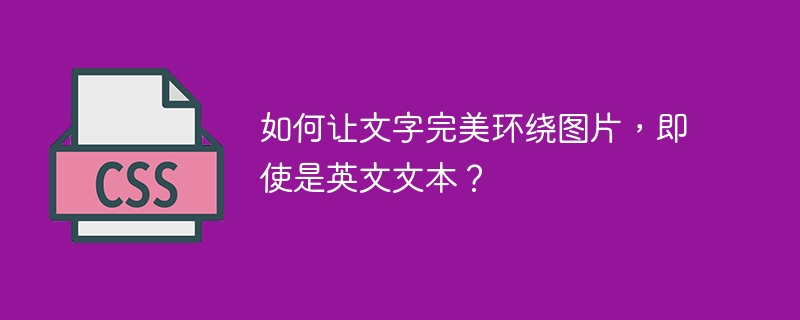 CSS

如何让文字完美环绕图片，即使是英文文本？